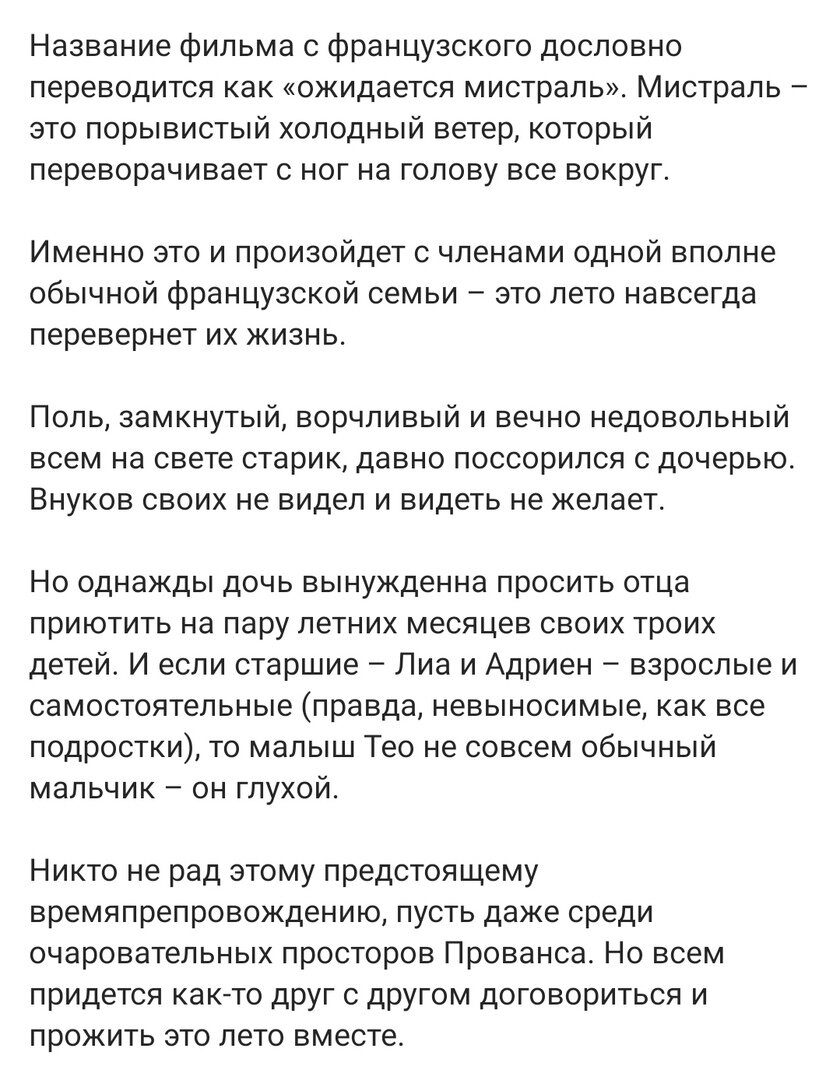 Название фильма с французского дословно переводится как «ожидается мистраль». Мистраль – это порывистый холодный ветер, который переворачивает с ног на голову все вокруг.

Именно это и произойдет с членами одной вполне обычной французской семьи – это лето навсегда перевернет их жизнь.

Поль, замкнутый, ворчливый и вечно недовольный всем на свете старик, давно поссорился с дочерью. Внуков своих не видел и видеть не желает.

Но однажды дочь вынужденна просить отца приютить на пару летних месяцев своих троих детей. И если старшие – Лиа и Адриен – взрослые и самостоятельные (правда, невыносимые, как все подростки), то малыш Тео не совсем обычный мальчик – он глухой.

Никто не рад этому предстоящему времяпрепровождению, пусть даже среди очаровательных просторов Прованса. Но всем придется как-то друг с другом договориться и прожить это лето вместе.